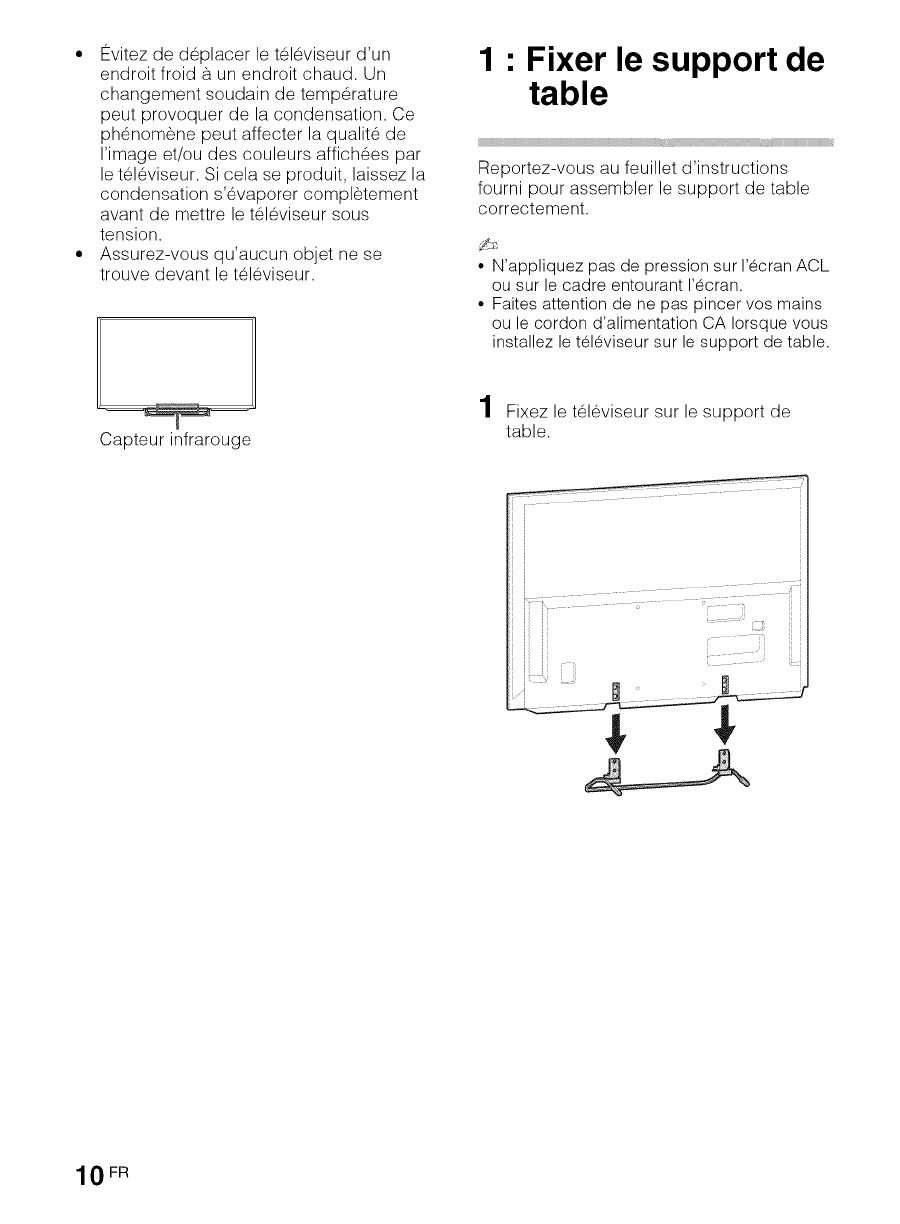 • Évitez de déplacer le téléviseur d'un endroit froid à un endroit chaud. Un changement soudain de température peut provoquer de la condensation. Ce phénomène peut affecter la qualité de l'image et/ou des couleurs affichées par le téléviseur. Si cela se produit, laissez la condensation s'évaporer complètement avant de mettre le téléviseur sous tension.
• Assurez-vous qu'aucun objet ne se trouve devant le téléviseur.

Capteur infrarouge

1 : Fixer le support de table

Reportez-vous au feuillet d'instructions fourni pour assembler le support de table correctement.

• N'appliquez pas de pression sur l'écran ACL ou sur le cadre entourant l'écran.
• Faites attention de ne pas pincer vos mains ou le cordon d'alimentation CA lorsque vous installez le téléviseur sur le support de table.

1 Fixez le téléviseur sur le support de table.

10 FR